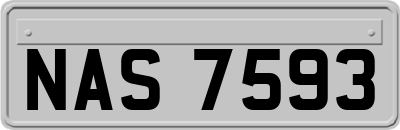 NAS 7593